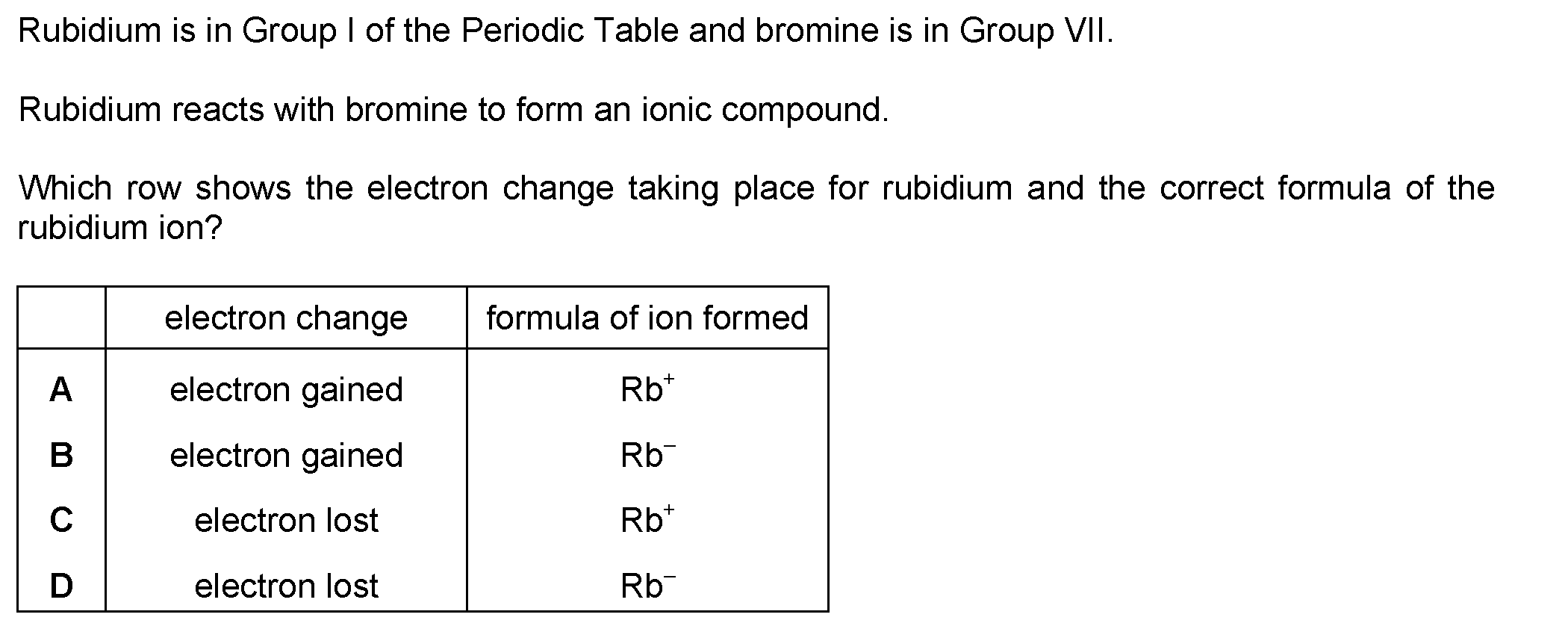 Rubidium is in Group I of the Periodic Table and bromine is in Group VII.

Rubidium reacts with bromine to form an ionic compound.

Which row shows the electron change taking place for rubidium and the correct formula of the rubidium ion?

| | electron change | formula of ion formed |
|---|---|---|
| A | electron gained | $Rb^+$ |
| B | electron gained | $Rb^-$ |
| C | electron lost | $Rb^+$ |
| D | electron lost | $Rb^-$ |